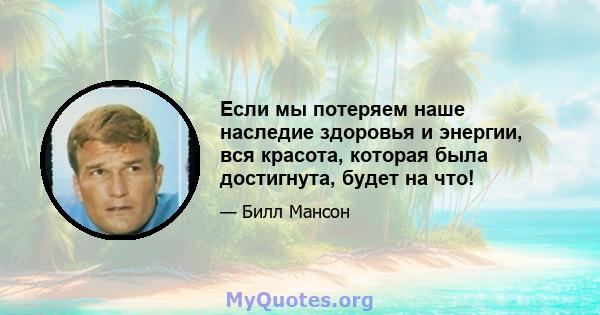 Если мы потеряем наше наследие здоровья и энергии, вся красота, которая была достигнута, будет на что!

— Билл Мансон

MyQuotes.org